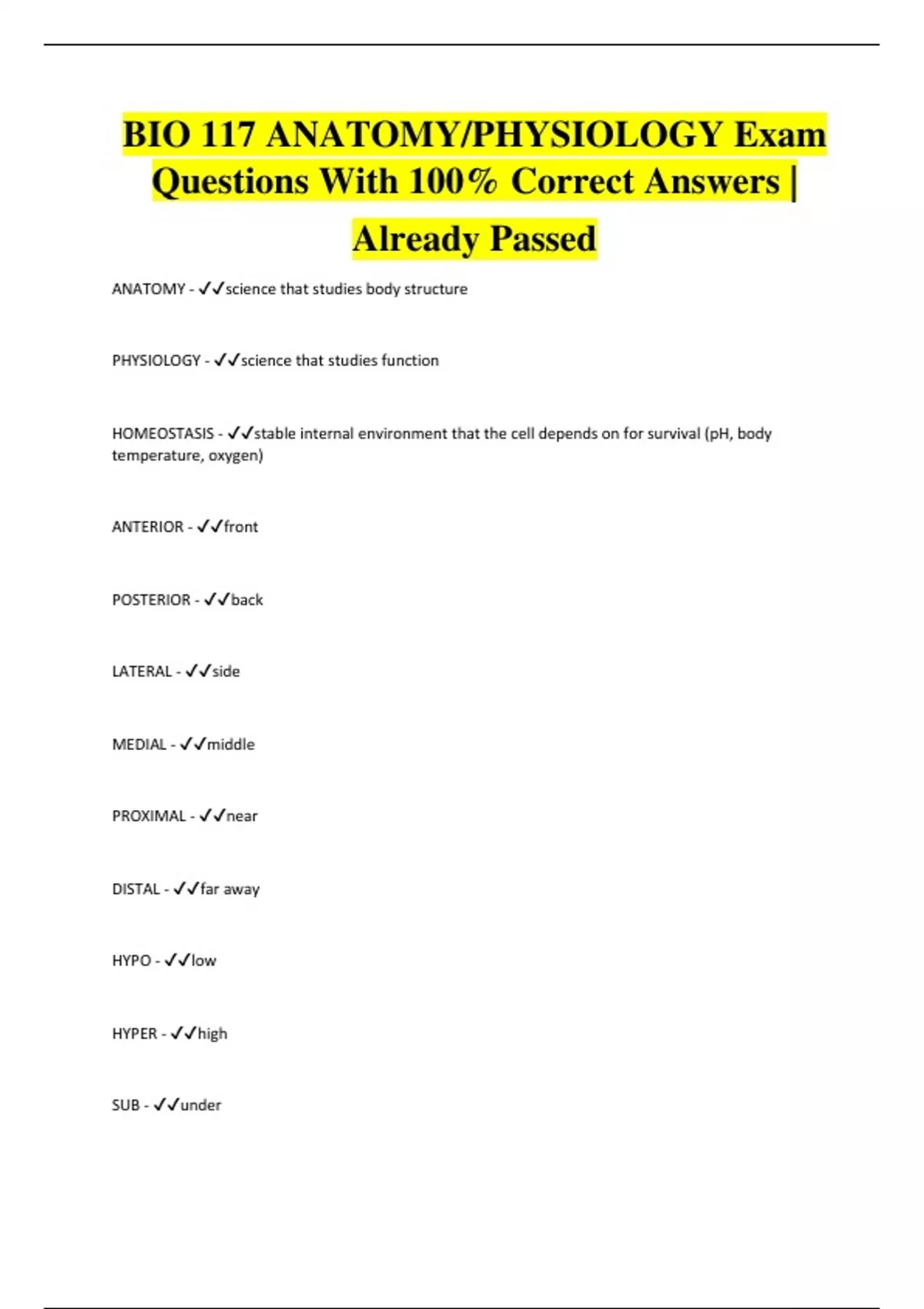 BIO 117 ANATOMY/PHYSIOLOGY Exam Questions With 100% Correct Answers | Already Passed

ANATOMY - ✓✓science that studies body structure

PHYSIOLOGY - ✓✓science that studies function

HOMEOSTASIS - ✓✓stable internal environment that the cell depends on for survival (pH, body temperature, oxygen)

ANTERIOR - ✓✓front

POSTERIOR - ✓✓back

LATERAL - ✓✓side

MEDIAL - ✓✓middle

PROXIMAL - ✓✓near

DISTAL - ✓✓far away

HYPO - ✓✓low

HYPER - ✓✓high

SUB - ✓✓under